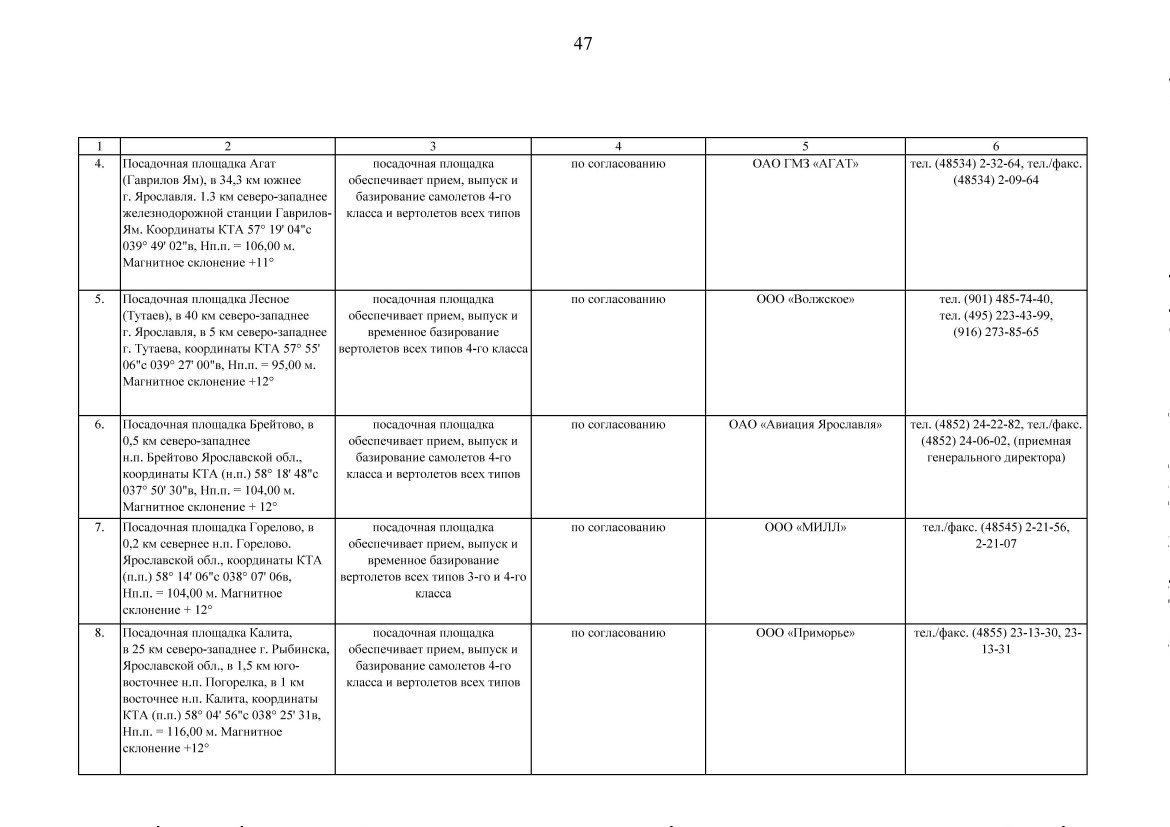 47

| 1 | 2 | 3 | 4 | 5 | 6 |
|---|---|---|---|---|---|
| 4. | Посадочная площадка Агат (Гаврилов Ям), в 34,3 км южнее г. Ярославля. 1.3 км северо-западнее железнодорожной станции Гаврилов-Ям. Координаты КТА 57° 19' 04"с 039° 49' 02"в, Нп.п. = 106,00 м. Магнитное склонение +11° | посадочная площадка обеспечивает прием, выпуск и базирование самолетов 4-го класса и вертолетов всех типов | по согласованию | ОАО ГМЗ «АГАТ» | тел. (48534) 2-32-64, тел./факс. (48534) 2-09-64 |
| 5. | Посадочная площадка Лесное (Тутаев), в 40 км северо-западнее г. Ярославля, в 5 км северо-западнее г. Тутаева, координаты КТА 57° 55' 06"с 039° 27' 00"в, Нп.п. = 95,00 м. Магнитное склонение +12° | посадочная площадка обеспечивает прием, выпуск и временное базирование вертолетов всех типов 4-го класса | по согласованию | ООО «Волжское» | тел. (901) 485-74-40, тел. (495) 223-43-99, (916) 273-85-65 |
| 6. | Посадочная площадка Брейтово, в 0,5 км северо-западнее н.п. Брейтово Ярославской обл., координаты КТА (н.п.) 58° 18' 48"с 037° 50' 30"в, Нп.п. = 104,00 м. Магнитное склонение + 12° | посадочная площадка обеспечивает прием, выпуск и базирование самолетов 4-го класса и вертолетов всех типов | по согласованию | ОАО «Авиация Ярославля» | тел. (4852) 24-22-82, тел./факс. (4852) 24-06-02, (приемная генерального директора) |
| 7. | Посадочная площадка Горелово, в 0,2 км севернее н.п. Горелово. Ярославской обл., координаты КТА (п.п.) 58° 14' 06"с 038° 07' 06в, Нп.п. = 104,00 м. Магнитное склонение + 12° | посадочная площадка обеспечивает прием, выпуск и временное базирование вертолетов всех типов 3-го и 4-го класса | по согласованию | ООО «МИЛЛ» | тел./факс. (48545) 2-21-56, 2-21-07 |
| 8. | Посадочная площадка Калита, в 25 км северо-западнее г. Рыбинска, Ярославской обл., в 1,5 км юго-восточнее н.п. Погорелка, в 1 км восточнее н.п. Калита, координаты КТА (п.п.) 58° 04' 56"с 038° 25' 31в, Нп.п. = 116,00 м. Магнитное склонение +12° | посадочная площадка обеспечивает прием, выпуск и базирование самолетов 4-го класса и вертолетов всех типов | по согласованию | ООО «Приморье» | тел./факс. (4855) 23-13-30, 23-13-31 |